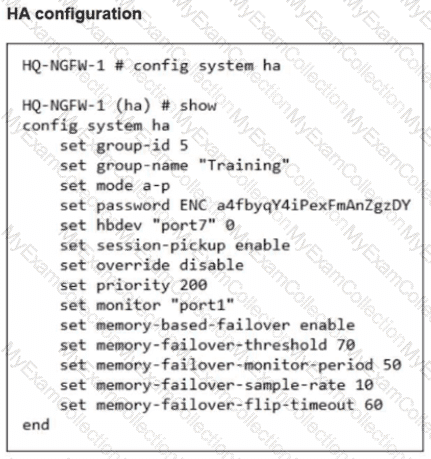 HA configuration

HQ-NGFW-1 # config system ha

HQ-NGFW-1 (ha) # show
config system ha
set group-id 5
set group-name "Training"
set mode a-p
set password ENC a4fbyqY4iPexFmAnZgzDY
set hbdev "port7" 0
set session-pickup enable
set override disable
set priority 200
set monitor "port1"
set memory-based-failover enable
set memory-failover-threshold 70
set memory-failover-monitor-period 50
set memory-failover-sample-rate 10
set memory-failover-flip-timeout 60
end

MyExamCollection